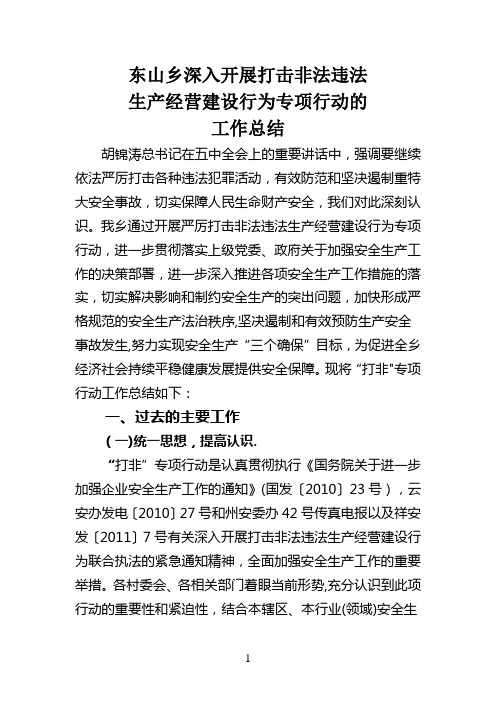 东山乡深入开展打击非法违法
生产经营建设行为专项行动的
工作总结

胡锦涛总书记在五中全会上的重要讲话中，强调要继续依法严厉打击各种违法犯罪活动，有效防范和坚决遏制重特大安全事故，切实保障人民生命财产安全，我们对此深刻认识。我乡通过开展严厉打击非法违法生产经营建设行为专项行动，进一步贯彻落实上级党委、政府关于加强安全生产工作的决策部署，进一步深入推进各项安全生产工作措施的落实，切实解决影响和制约安全生产的突出问题，加快形成严格规范的安全生产法治秩序,坚决遏制和有效预防生产安全事故发生,努力实现安全生产“三个确保”目标，为促进全乡经济社会持续平稳健康发展提供安全保障。现将“打非"专项行动工作总结如下：

一、过去的主要工作

(一)统一思想，提高认识.

“打非”专项行动是认真贯彻执行《国务院关于进一步加强企业安全生产工作的通知》(国发〔2010〕23号)，云安办发电〔2010〕27号和州安委办42号传真电报以及祥安发〔2011〕7号有关深入开展打击非法违法生产经营建设行为联合执法的紧急通知精神，全面加强安全生产工作的重要举措。各村委会、各相关部门着眼当前形势,充分认识到此项行动的重要性和紧迫性，结合本辖区、本行业(领域)安全生

1